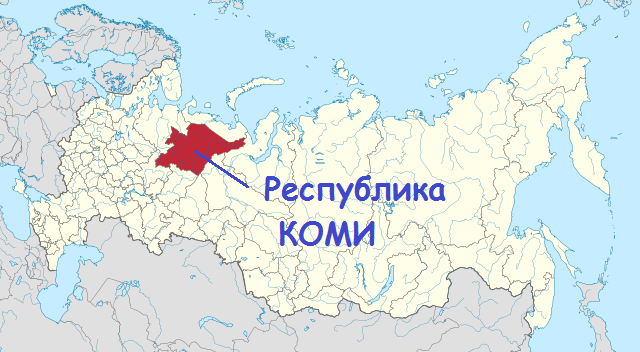 Республика
КОМИ